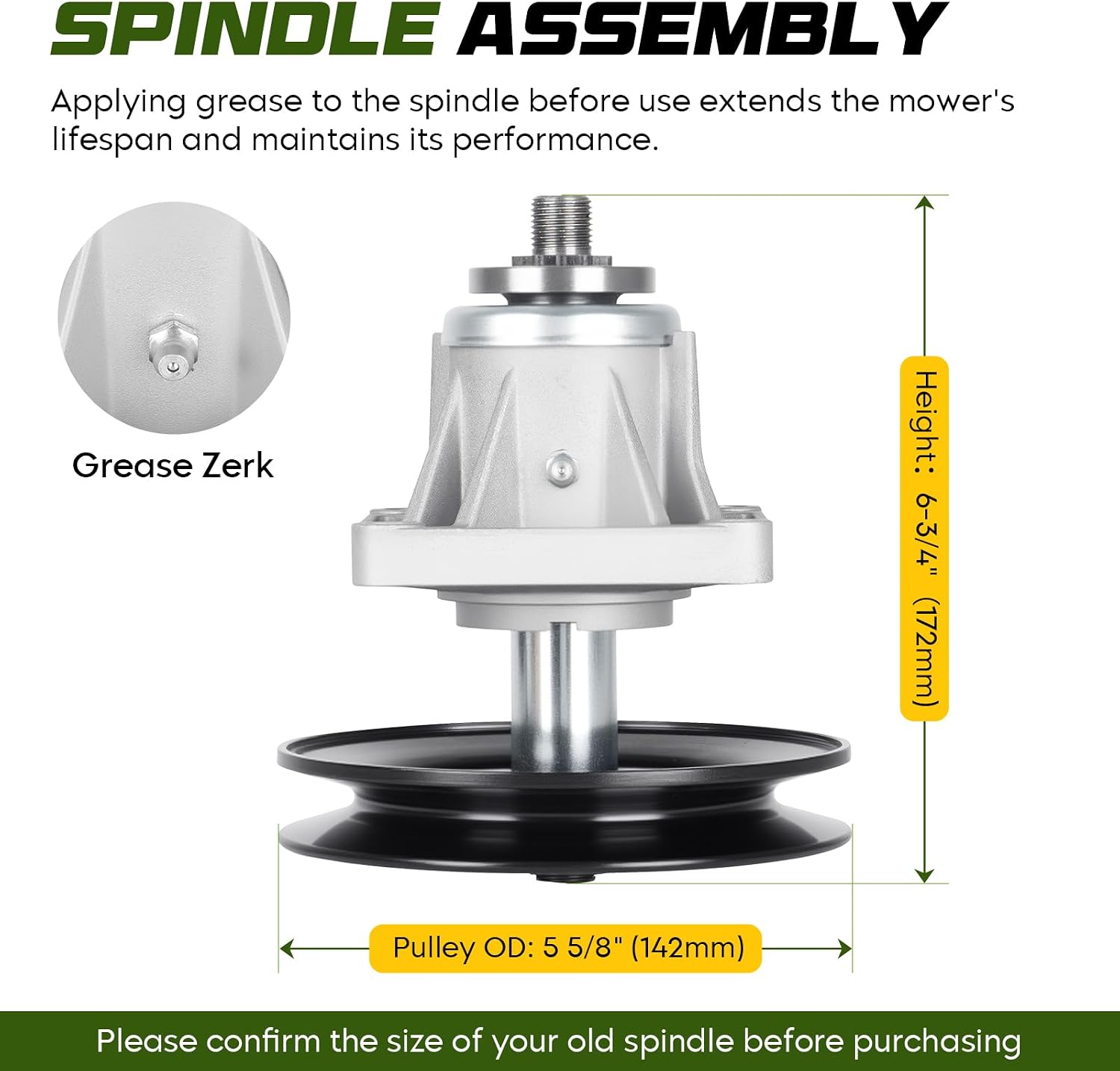 SPINDLE ASSEMBLY

Applying grease to the spindle before use extends the mower's lifespan and maintains its performance.

Grease Zerk

Height: 6-3/4" (172mm)

Pulley OD: 5 5/8" (142mm)

Please confirm the size of your old spindle before purchasing